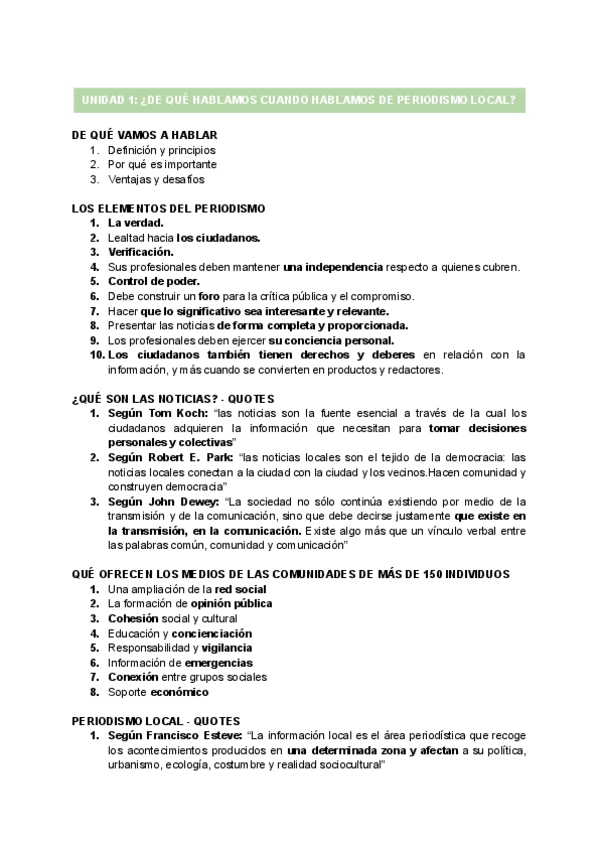 UNIDAD 1: ¿DE QUÉ HABLAMOS CUANDO HABLAMOS DE PERIODISMO LOCAL?

DE QUÉ VAMOS A HABLAR
1. Definición y principios
2. Por qué es importante
3. Ventajas y desafíos

LOS ELEMENTOS DEL PERIODISMO
1. La verdad.
2. Lealtad hacia los ciudadanos.
3. Verificación.
4. Sus profesionales deben mantener una independencia respecto a quienes cubren.
5. Control de poder.
6. Debe construir un foro para la crítica pública y el compromiso.
7. Hacer que lo significativo sea interesante y relevante.
8. Presentar las noticias de forma completa y proporcionada.
9. Los profesionales deben ejercer su conciencia personal.
10. Los ciudadanos también tienen derechos y deberes en relación con la información, y más cuando se convierten en productos y redactores.

¿QUÉ SON LAS NOTICIAS? - QUOTES
1. Según Tom Koch: "las noticias son la fuente esencial a través de la cual los ciudadanos adquieren la información que necesitan para tomar decisiones personales y colectivas"
2. Según Robert E. Park: "las noticias locales son el tejido de la democracia: las noticias locales conectan a la ciudad con la ciudad y los vecinos.Hacen comunidad y construyen democracia"
3. Según John Dewey: "La sociedad no sólo continúa existiendo por medio de la transmisión y de la comunicación, sino que debe decirse justamente que existe en la transmisión, en la comunicación. Existe algo más que un vínculo verbal entre las palabras común, comunidad y comunicación"

QUÉ OFRECEN LOS MEDIOS DE LAS COMUNIDADES DE MÁS DE 150 INDIVIDUOS
1. Una ampliación de la red social
2. La formación de opinión pública
3. Cohesión social y cultural
4. Educación y concienciación
5. Responsabilidad y vigilancia
6. Información de emergencias
7. Conexión entre grupos sociales
8. Soporte económico

PERIODISMO LOCAL - QUOTES
1. Según Francisco Esteve: "La información local es el área periodística que recoge los acontecimientos producidos en una determinada zona y afectan a su política, urbanismo, ecología, costumbre y realidad sociocultural"